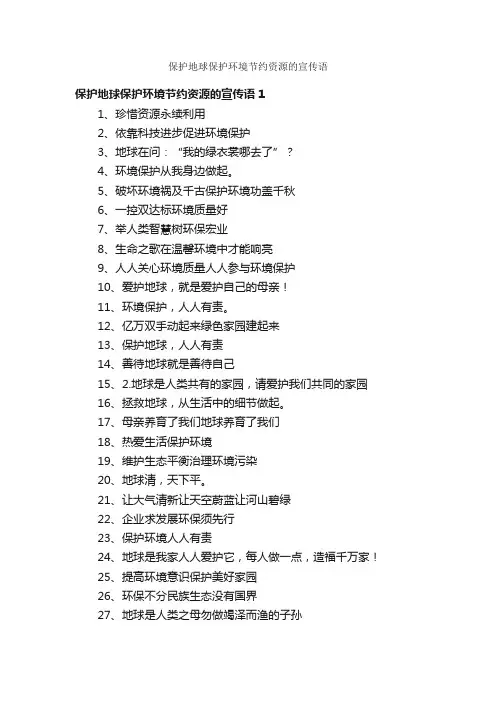 保护地球保护环境节约资源的宣传语

保护地球保护环境节约资源的宣传语 1

1、珍惜资源永续利用

2、依靠科技进步促进环境保护

3、地球在问：“我的绿衣裳哪去了”？

4、环境保护从我身边做起。

5、破坏环境祸及千古保护环境功盖千秋

6、一控双达标环境质量好

7、举人类智慧树环保宏业

8、生命之歌在温馨环境中才能响亮

9、人人关心环境质量人人参与环境保护

10、爱护地球，就是爱护自己的母亲！

11、环境保护，人人有责。

12、亿万双手动起来绿色家园建起来

13、保护地球，人人有责

14、善待地球就是善待自己

15、2.地球是人类共有的家园，请爱护我们共同的家园

16、拯救地球，从生活中的细节做起。

17、母亲养育了我们地球养育了我们

18、热爱生活保护环境

19、维护生态平衡治理环境污染

20、地球清，天下平。

21、让大气清新让天空蔚蓝让河山碧绿

22、企业求发展环保须先行

23、保护环境人人有责

24、地球是我家人人爱护它，每人做一点，造福千万家！

25、提高环境意识保护美好家园

26、环保不分民族生态没有国界

27、地球是人类之母勿做竭泽而渔的子孙